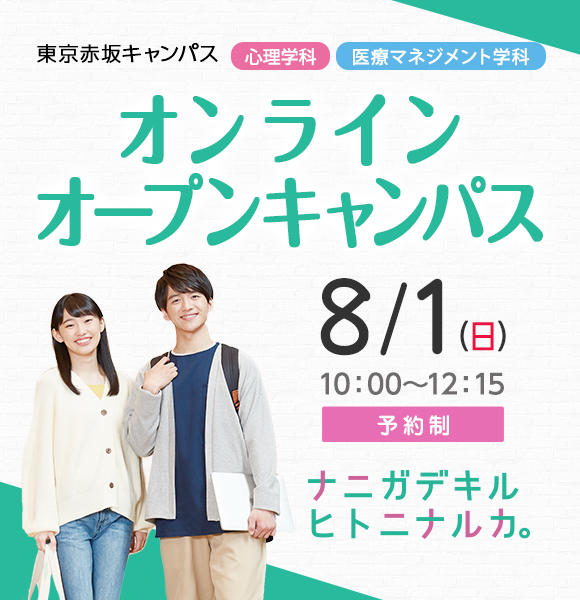 東京赤坂キャンパス 心理学科 医療マネジメント学科

オンライン
オープンキャンパス

8/1(日)
10:00〜12:15
予約制

ナニガデキル
ヒトニナルカ。